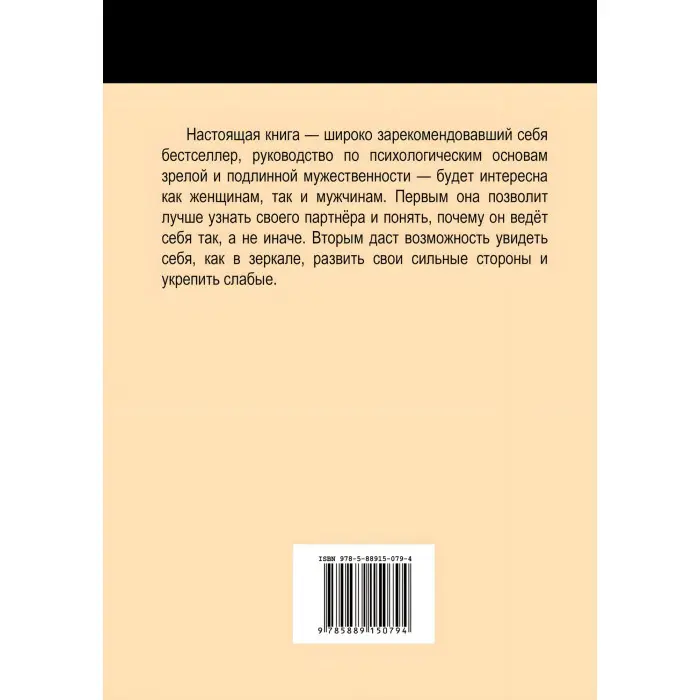 Настоящая книга — широко зарекомендовавший себя бестселлер, руководство по психологическим основам зрелой и подлинной мужественности — будет интересна как женщинам, так и мужчинам. Первым она позволит лучше узнать своего партнёра и понять, почему он ведёт себя так, а не иначе. Вторым даст возможность увидеть себя, как в зеркале, развить свои сильные стороны и укрепить слабые.

ISBN 978-5-88915-079-4

9 785889 150794